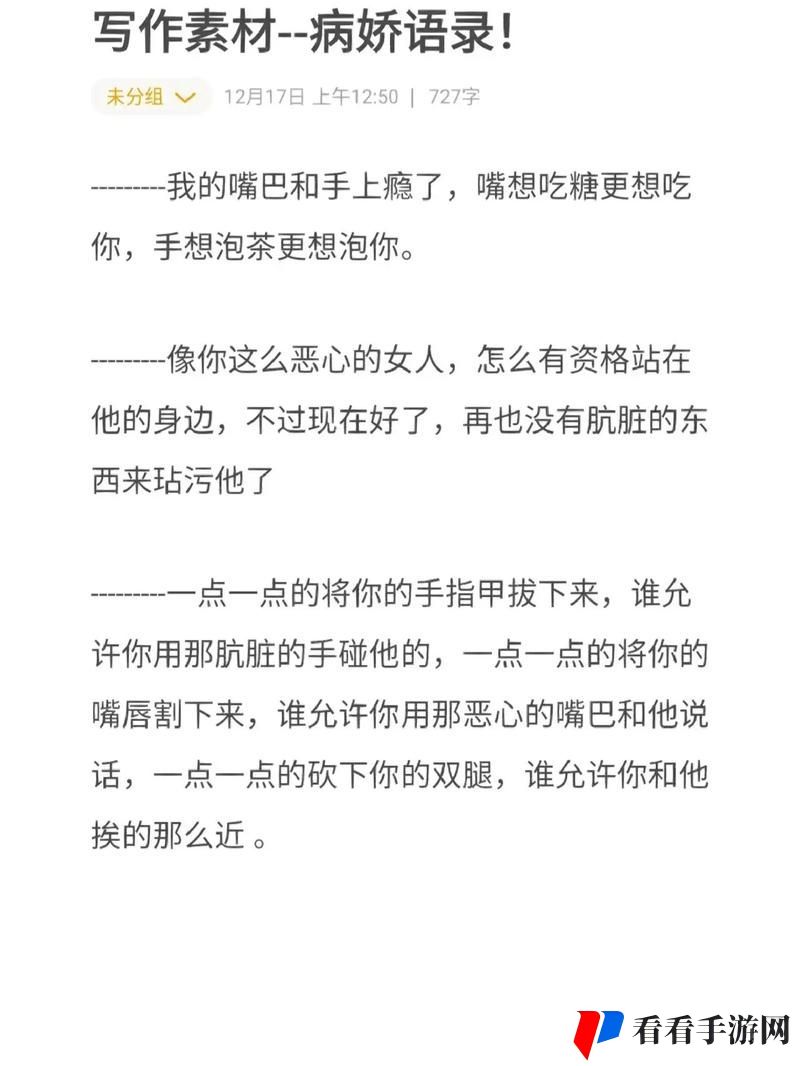 写作素材--病娇语录!

未分组 12月17日 上午12:50 | 727字

---------我的嘴巴和手上瘾了，嘴想吃糖更想吃你，手想泡茶更想泡你。

---------像你这么恶心的女人，怎么有资格站在他的身边，不过现在好了，再也没有肮脏的东西来玷污他了

---------一点一点的将你的手指甲拔下来，谁允许你用那肮脏的手碰他的，一点一点的将你的嘴唇割下来，谁允许你用那恶心的嘴巴和他说话，一点一点的砍下你的双腿，谁允许你和他挨的那么近 。

看看手游网